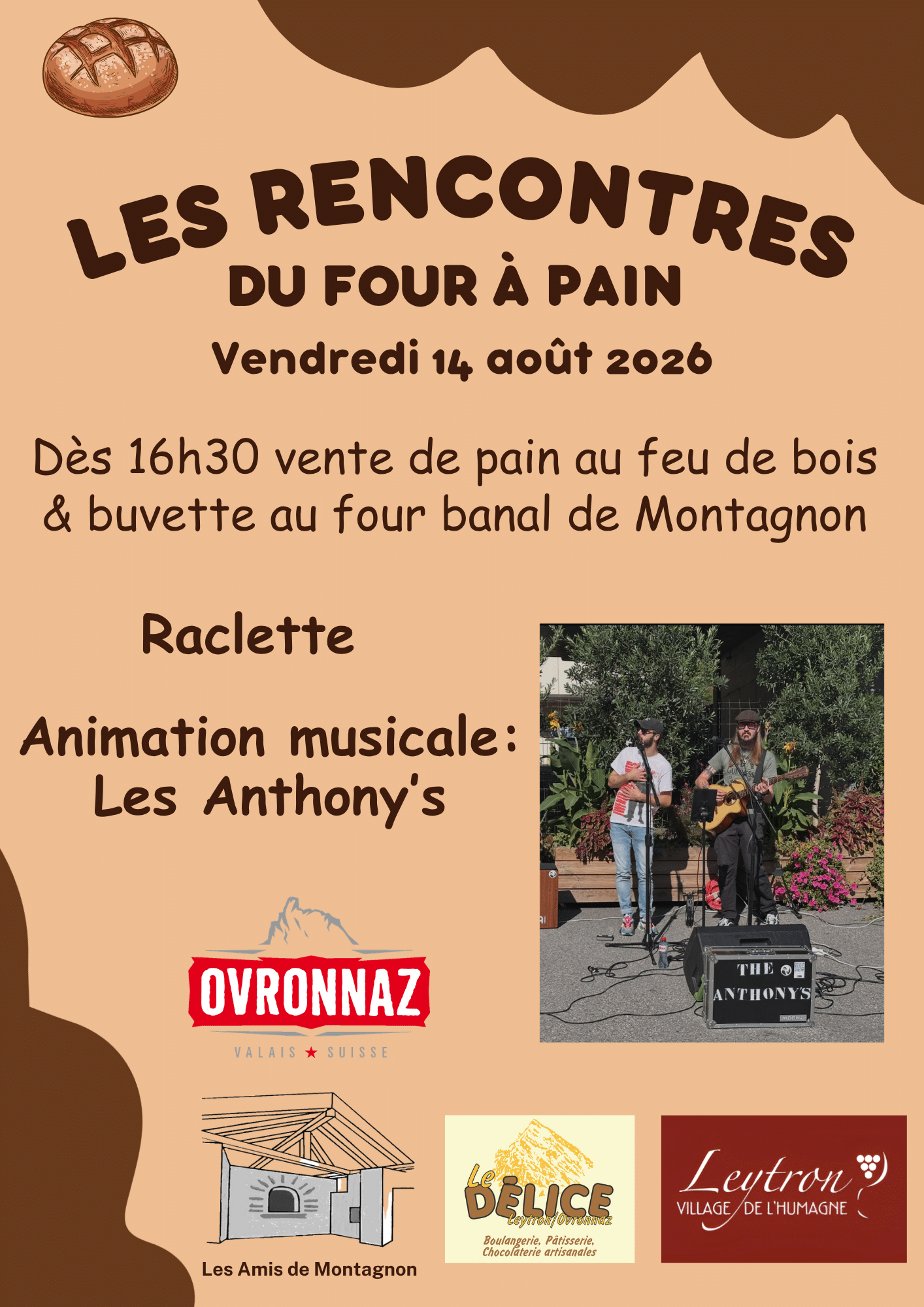 LES RENCONTRES
DU FOUR À PAIN

Vendredi 14 août 2026

Dès 16h30 vente de pain au feu de bois & buvette au four banal de Montagnon

Raclette

Animation musicale:
Les Anthony's

THE ANTHONY'S

OVRONNAZ
VALAIS ★ SUISSE

Les Amis de Montagnon

Le DÉLICE
Leytron/Ovronnaz
Boulangerie, Pâtisserie, Chocolaterie artisanales

Leytron
VILLAGE DE L'HUMAGNE